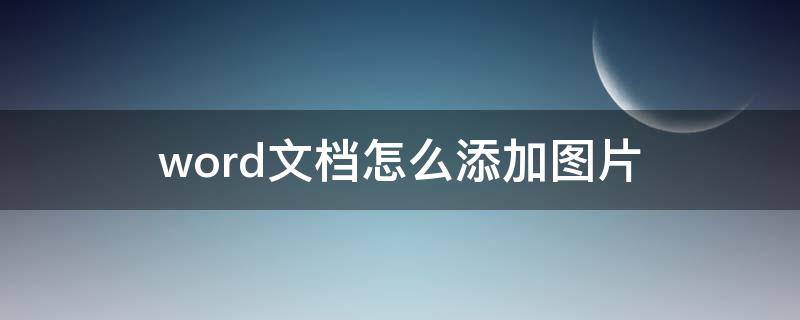 word文档怎么添加图片